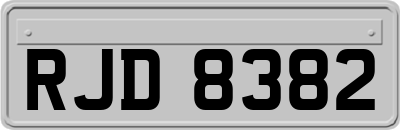 RJD 8382